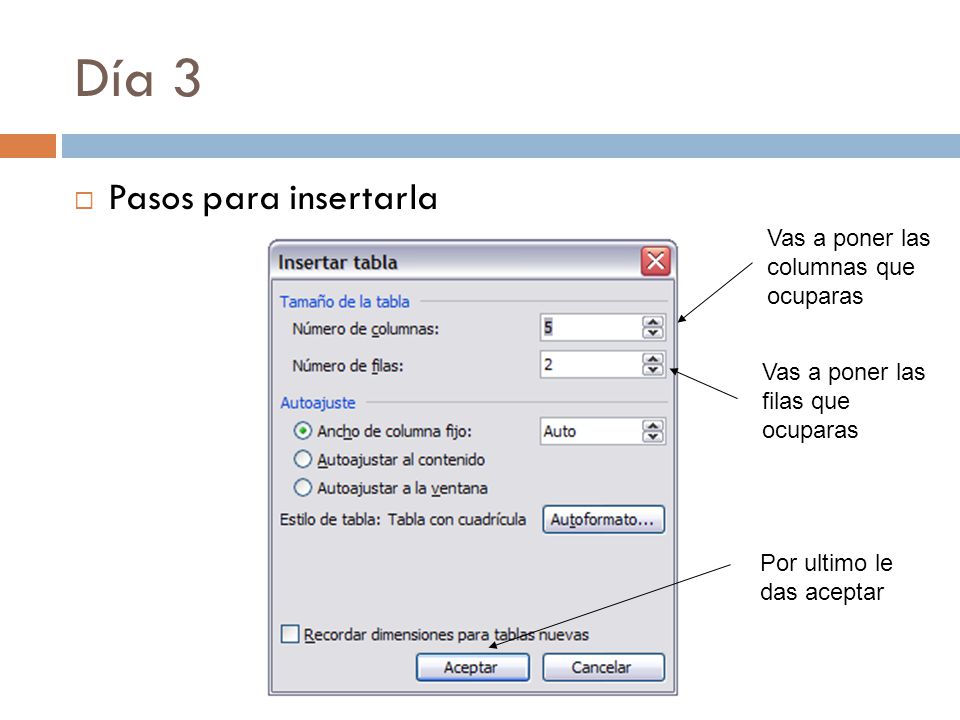 Día 3

Pasos para insertarla

Insertar tabla

Tamaño de la tabla

Número de columnas: 5

Número de filas: 2

Autoajuste

Ancho de columna fijo: Auto

Autoajustar al contenido

Autoajustar a la ventana

Estilo de tabla: Tabla con cuadrícula

Autoformato...

Recordar dimensiones para tablas nuevas

Aceptar

Cancelar

Vas a poner las columnas que ocuparas

Vas a poner las filas que ocuparas

Por ultimo le das aceptar